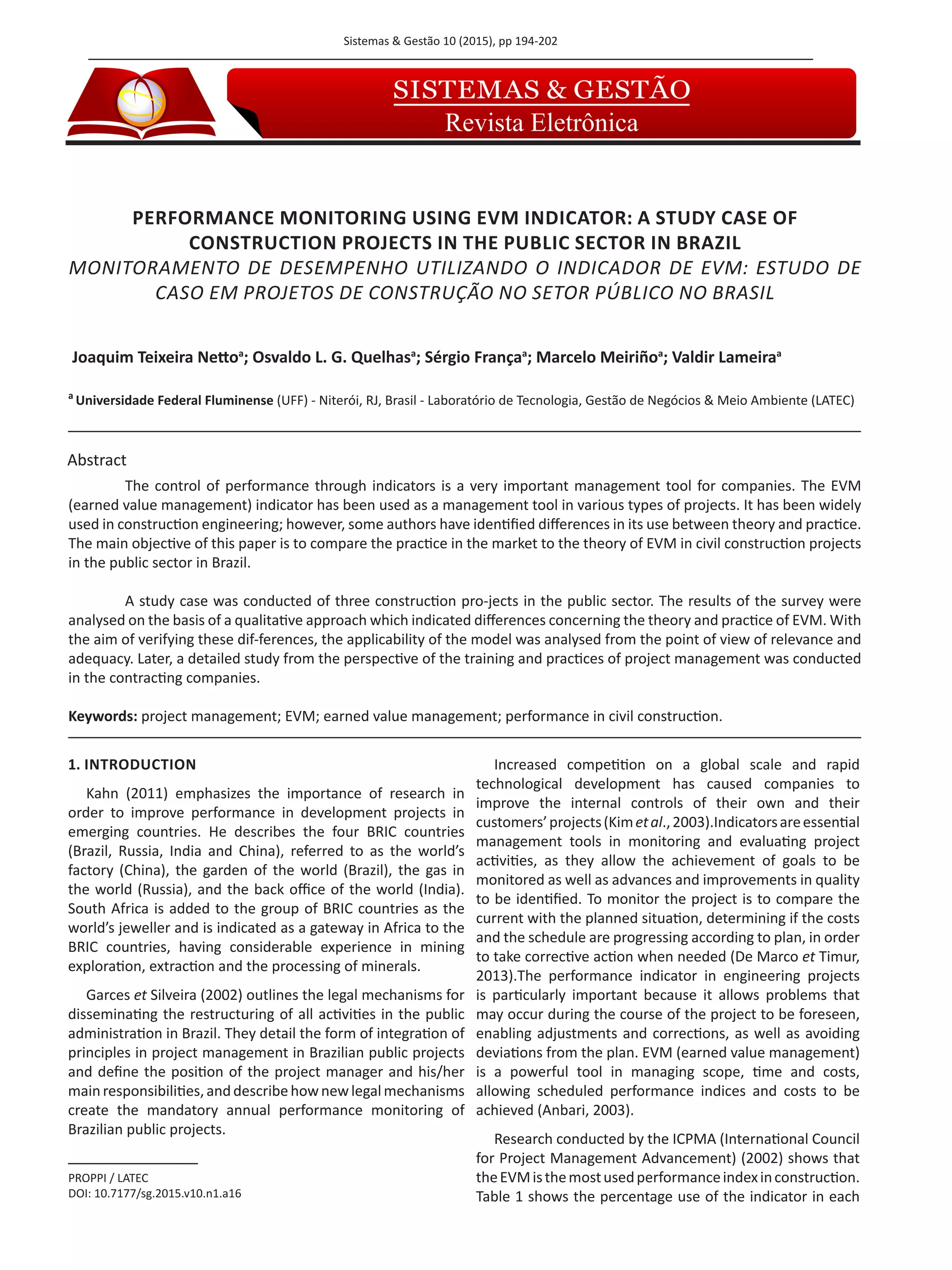 Sistemas & Gestão 10 (2015), pp 194-202

SISTEMAS & GESTÃO
Revista Eletrônica

PERFORMANCE MONITORING USING EVM INDICATOR: A STUDY CASE OF CONSTRUCTION PROJECTS IN THE PUBLIC SECTOR IN BRAZIL
MONITORAMENTO DE DESEMPENHO UTILIZANDO O INDICADOR DE EVM: ESTUDO DE CASO EM PROJETOS DE CONSTRUÇÃO NO SETOR PÚBLICO NO BRASIL

Joaquim Teixeira Netto$^a$; Osvaldo L. G. Quelhas$^a$; Sérgio França$^a$; Marcelo Meiriño$^a$; Valdir Lameira$^a$

$^a$ Universidade Federal Fluminense (UFF) - Niterói, RJ, Brasil - Laboratório de Tecnologia, Gestão de Negócios & Meio Ambiente (LATEC)

Abstract

The control of performance through indicators is a very important management tool for companies. The EVM (earned value management) indicator has been used as a management tool in various types of projects. It has been widely used in construction engineering; however, some authors have identified differences in its use between theory and practice. The main objective of this paper is to compare the practice in the market to the theory of EVM in civil construction projects in the public sector in Brazil.

A study case was conducted of three construction pro-jects in the public sector. The results of the survey were analysed on the basis of a qualitative approach which indicated differences concerning the theory and practice of EVM. With the aim of verifying these dif-ferences, the applicability of the model was analysed from the point of view of relevance and adequacy. Later, a detailed study from the perspective of the training and practices of project management was conducted in the contracting companies.

Keywords: project management; EVM; earned value management; performance in civil construction.

1. INTRODUCTION

Kahn (2011) emphasizes the importance of research in order to improve performance in development projects in emerging countries. He describes the four BRIC countries (Brazil, Russia, India and China), referred to as the world's factory (China), the garden of the world (Brazil), the gas in the world (Russia), and the back office of the world (India). South Africa is added to the group of BRIC countries as the world's jeweller and is indicated as a gateway in Africa to the BRIC countries, having considerable experience in mining exploration, extraction and the processing of minerals.

Garces et Silveira (2002) outlines the legal mechanisms for disseminating the restructuring of all activities in the public administration in Brazil. They detail the form of integration of principles in project management in Brazilian public projects and define the position of the project manager and his/her main responsibilities, and describe how new legal mechanisms create the mandatory annual performance monitoring of Brazilian public projects.

PROPPI / LATEC
DOI: 10.7177/sg.2015.v10.n1.a16

Increased competition on a global scale and rapid technological development has caused companies to improve the internal controls of their own and their customers' projects (Kim et al., 2003).Indicators are essential management tools in monitoring and evaluating project activities, as they allow the achievement of goals to be monitored as well as advances and improvements in quality to be identified. To monitor the project is to compare the current with the planned situation, determining if the costs and the schedule are progressing according to plan, in order to take corrective action when needed (De Marco et Timur, 2013).The performance indicator in engineering projects is particularly important because it allows problems that may occur during the course of the project to be foreseen, enabling adjustments and corrections, as well as avoiding deviations from the plan. EVM (earned value management) is a powerful tool in managing scope, time and costs, allowing scheduled performance indices and costs to be achieved (Anbari, 2003).

Research conducted by the ICPMA (International Council for Project Management Advancement) (2002) shows that the EVM is the most used performance index in construction. Table 1 shows the percentage use of the indicator in each